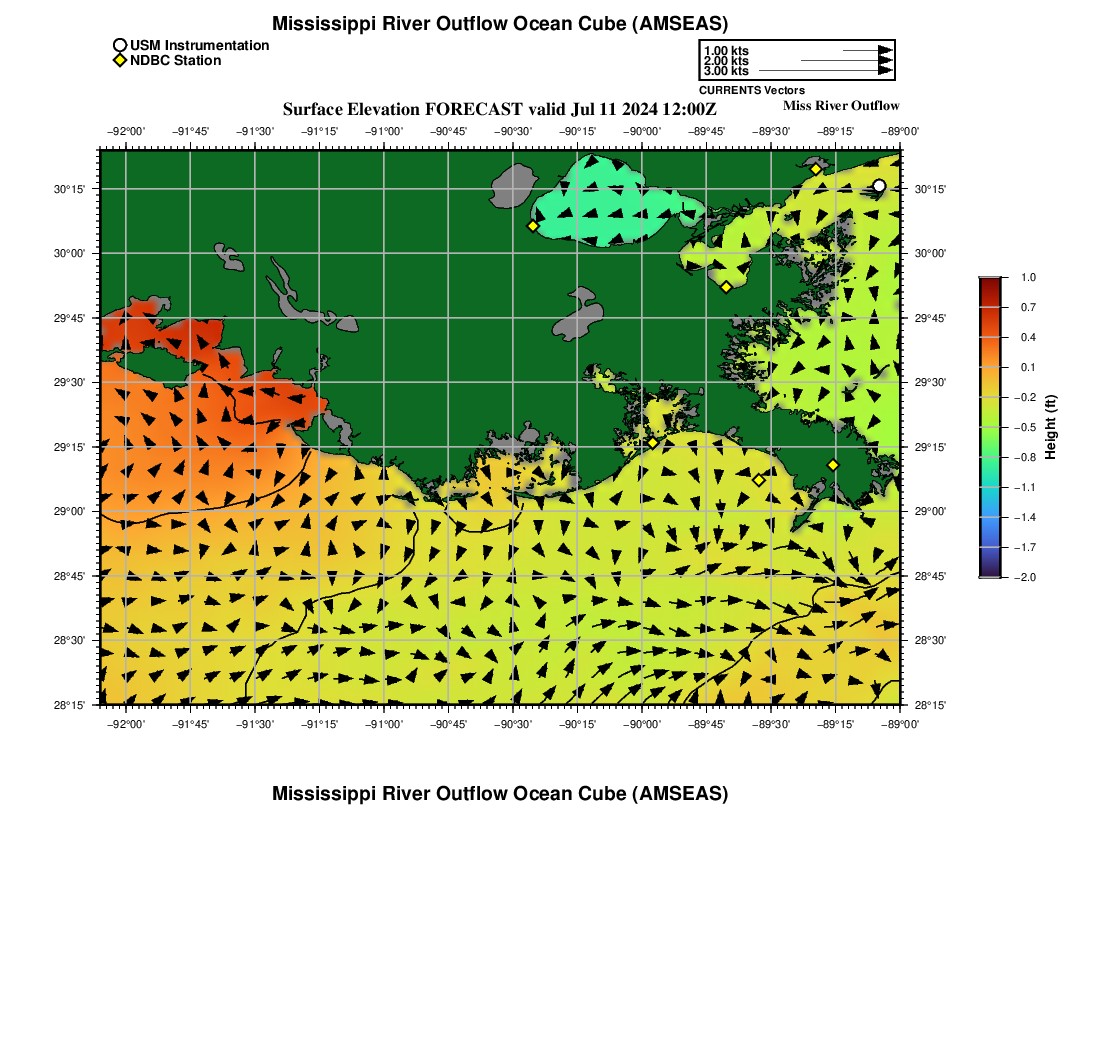 Mississippi River Outflow Ocean Cube (AMSEAS)

USM Instrumentation
NDBC Station

1.00 kts
2.00 kts
3.00 kts
CURRENTS Vectors

Surface Elevation FORECAST valid Jul 11 2024 12:00Z

Miss River Outflow

−92°00' −91°45' −91°30' −91°15' −91°00' −90°45' −90°30' −90°15' −90°00' −89°45' −89°30' −89°15' −89°00'

30°15'
30°00'
29°45'
29°30'
29°15'
29°00'
28°45'
28°30'
28°15'

30°15'
30°00'
29°45'
29°30'
29°15'
29°00'
28°45'
28°30'
28°15'

−92°00' −91°45' −91°30' −91°15' −91°00' −90°45' −90°30' −90°15' −90°00' −89°45' −89°30' −89°15' −89°00'

1.0
0.7
0.4
0.1
−0.2
−0.5
−0.8
−1.1
−1.4
−1.7
−2.0
Height (ft)

Mississippi River Outflow Ocean Cube (AMSEAS)